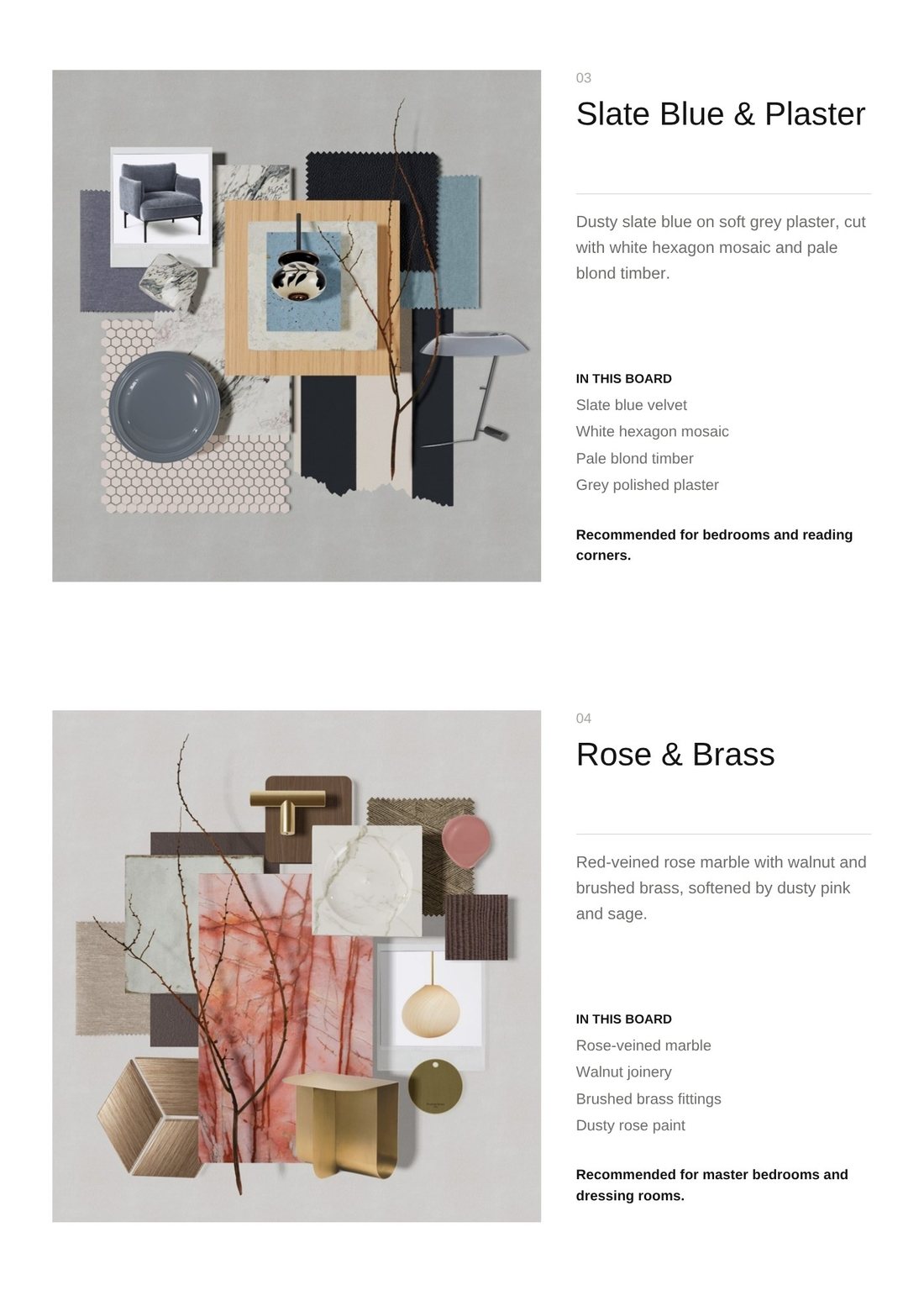 03

Slate Blue & Plaster

Dusty slate blue on soft grey plaster, cut with white hexagon mosaic and pale blond timber.

IN THIS BOARD

Slate blue velvet

White hexagon mosaic

Pale blond timber

Grey polished plaster

Recommended for bedrooms and reading corners.

04

Rose & Brass

Red-veined rose marble with walnut and brushed brass, softened by dusty pink and sage.

IN THIS BOARD

Rose-veined marble

Walnut joinery

Brushed brass fittings

Dusty rose paint

Recommended for master bedrooms and dressing rooms.